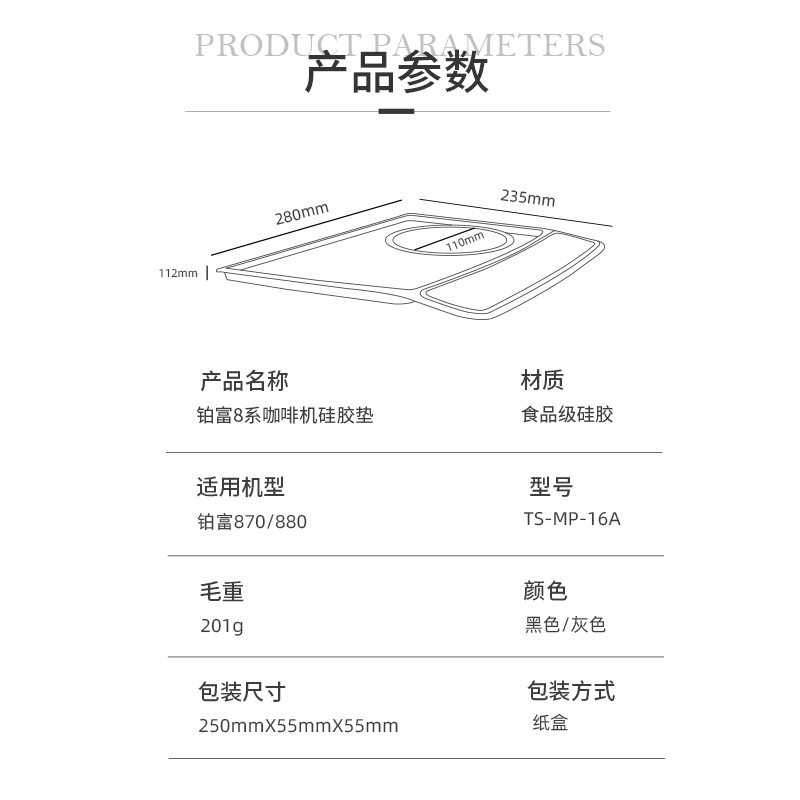 PRODUCT PARAMETERS
产品参数

280mm
235mm
110mm
112mm

产品名称
铂富8系咖啡机硅胶垫

材质
食品级硅胶

适用机型
铂富870/880

型号
TS-MP-16A

毛重
201g

颜色
黑色/灰色

包装尺寸
250mmX55mmX55mm

包装方式
纸盒